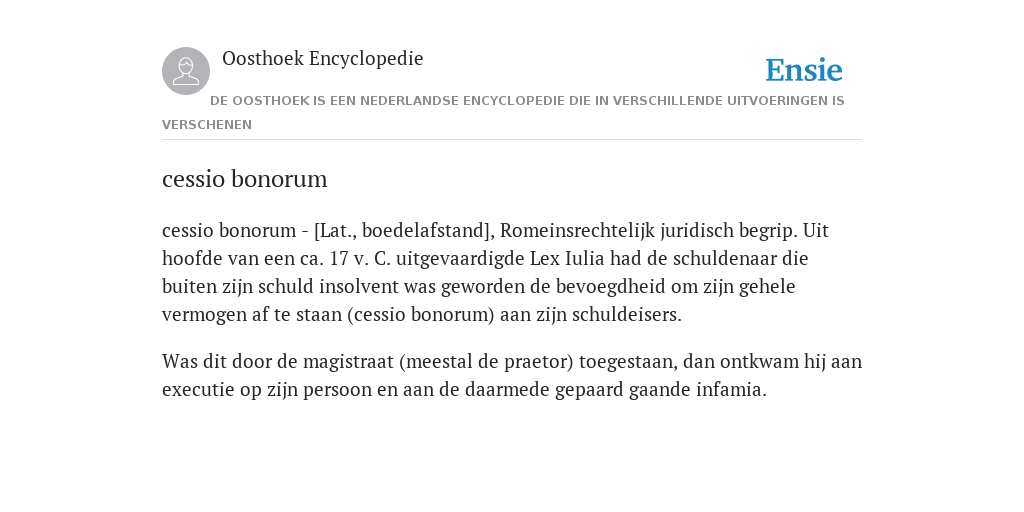 Oosthoek Encyclopedie

Ensie

DE OOSTHOEK IS EEN NEDERLANDSE ENCYCLOPEDIE DIE IN VERSCHILLENDE UITVOERINGEN IS VERSCHENEN

cessio bonorum

cessio bonorum - [Lat., boedelafstand], Romeinsrechtelijk juridisch begrip. Uit hoofde van een ca. 17 v. C. uitgevaardigde Lex Iulia had de schuldenaar die buiten zijn schuld insolvent was geworden de bevoegdheid om zijn gehele vermogen af te staan (cessio bonorum) aan zijn schuldeisers.

Was dit door de magistraat (meestal de praetor) toegestaan, dan ontkwam hij aan executie op zijn persoon en aan de daarmede gepaard gaande infamia.